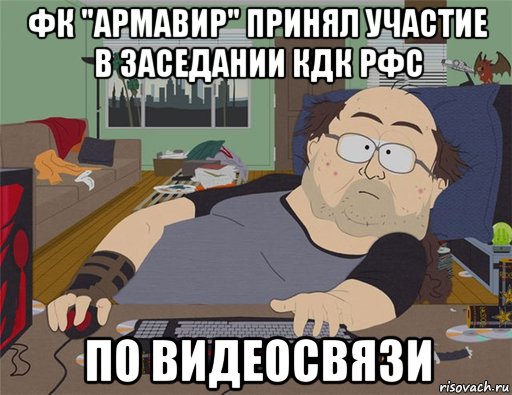 ФК "АРМАВИР" ПРИНЯЛ УЧАСТИЕ В ЗАСЕДАНИИ КДК РФС

ПО ВИДЕОСВЯЗИ

risovach.ru